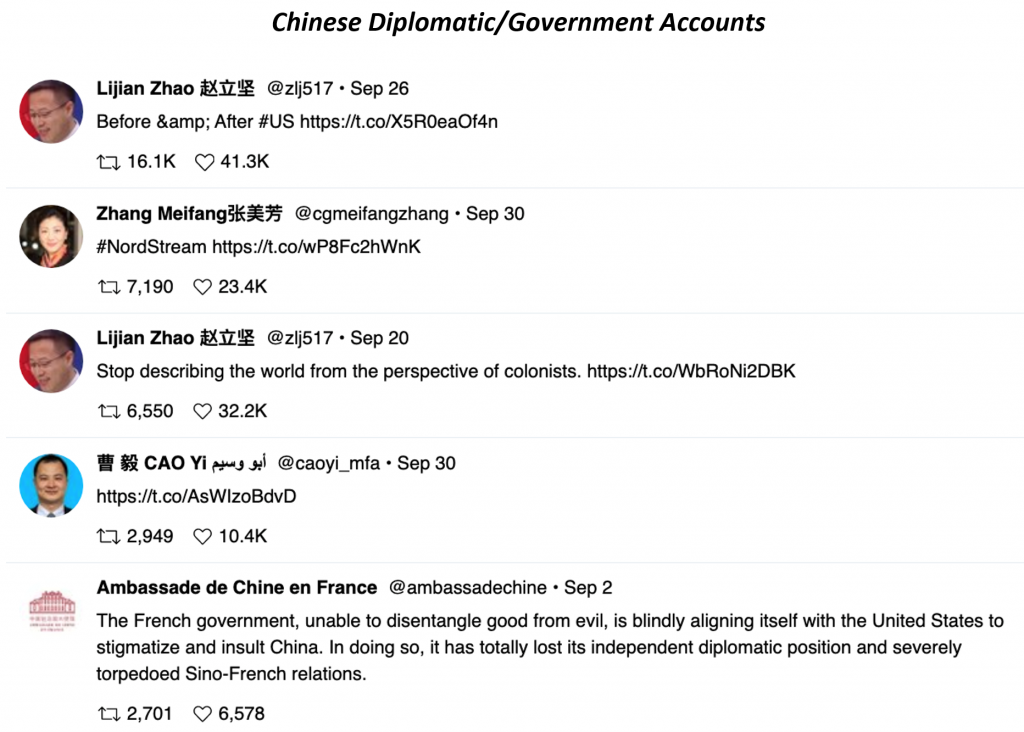 Chinese Diplomatic/Government Accounts

Lijian Zhao 赵立坚 @zlj517 • Sep 26
Before &amp; After #US https://t.co/X5R0eaOf4n
16.1K 41.3K

Zhang Meifang张美芳 @cgmeifangzhang • Sep 30
#NordStream https://t.co/wP8Fc2hWnK
7,190 23.4K

Lijian Zhao 赵立坚 @zlj517 • Sep 20
Stop describing the world from the perspective of colonists. https://t.co/WbRoNi2DBK
6,550 32.2K

曹 毅 CAO Yi أبو وسيم @caoyi_mfa • Sep 30
https://t.co/AsWIzoBdvD
2,949 10.4K

Ambassade de Chine en France @ambassadechine • Sep 2
The French government, unable to disentangle good from evil, is blindly aligning itself with the United States to stigmatize and insult China. In doing so, it has totally lost its independent diplomatic position and severely torpedoed Sino-French relations.
2,701 6,578